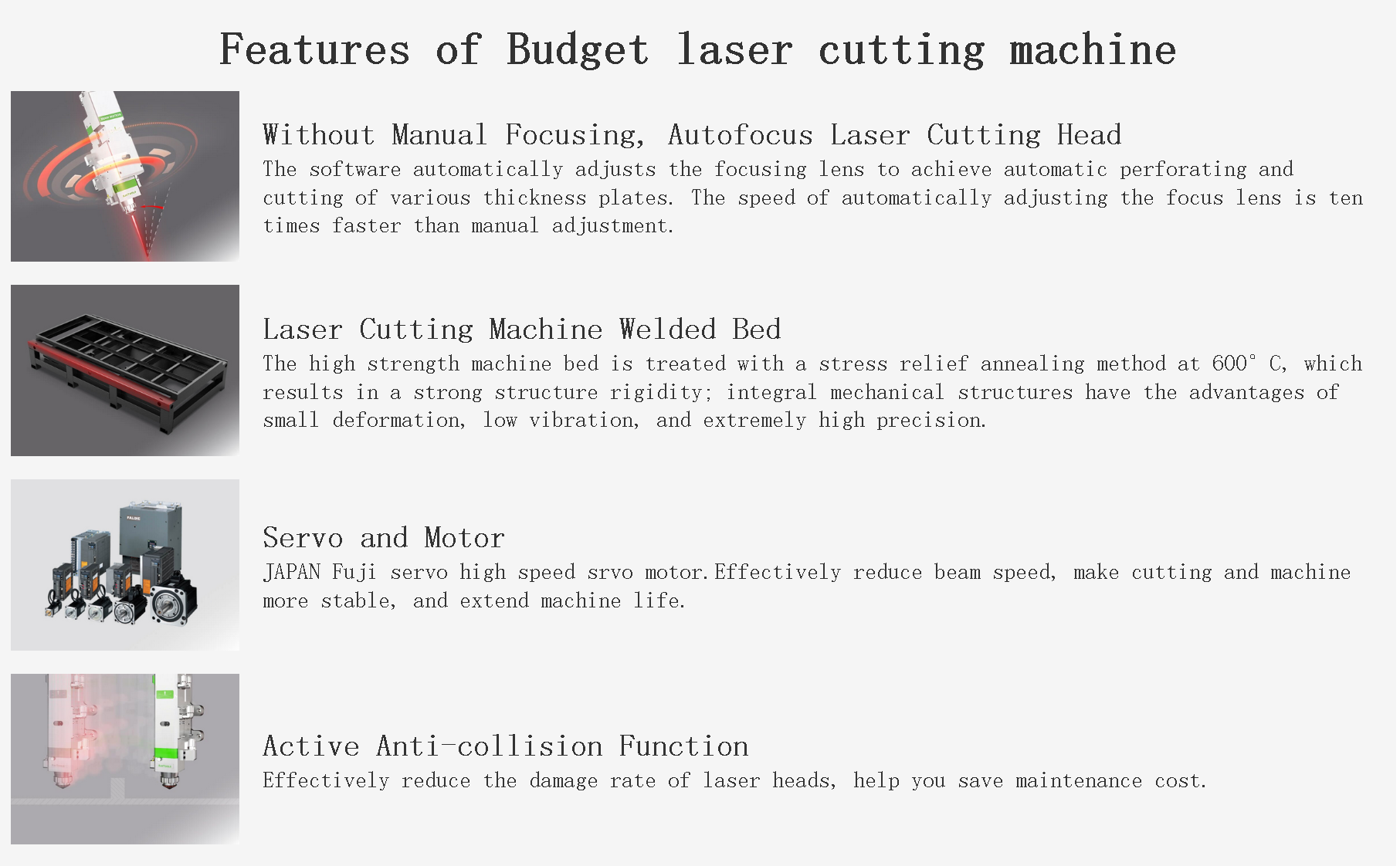 Features of Budget laser cutting machine

Without Manual Focusing, Autofocus Laser Cutting Head

The software automatically adjusts the focusing lens to achieve automatic perforating and cutting of various thickness plates. The speed of automatically adjusting the focus lens is ten times faster than manual adjustment.

Laser Cutting Machine Welded Bed

The high strength machine bed is treated with a stress relief annealing method at 600° C, which results in a strong structure rigidity; integral mechanical structures have the advantages of small deformation, low vibration, and extremely high precision.

Servo and Motor

JAPAN Fuji servo high speed srvo motor.Effectively reduce beam speed, make cutting and machine more stable, and extend machine life.

Active Anti-collision Function

Effectively reduce the damage rate of laser heads, help you save maintenance cost.